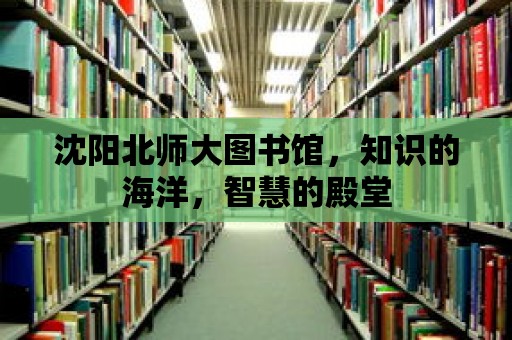 沈阳北师大图书馆，知识的海洋，智慧的殿堂